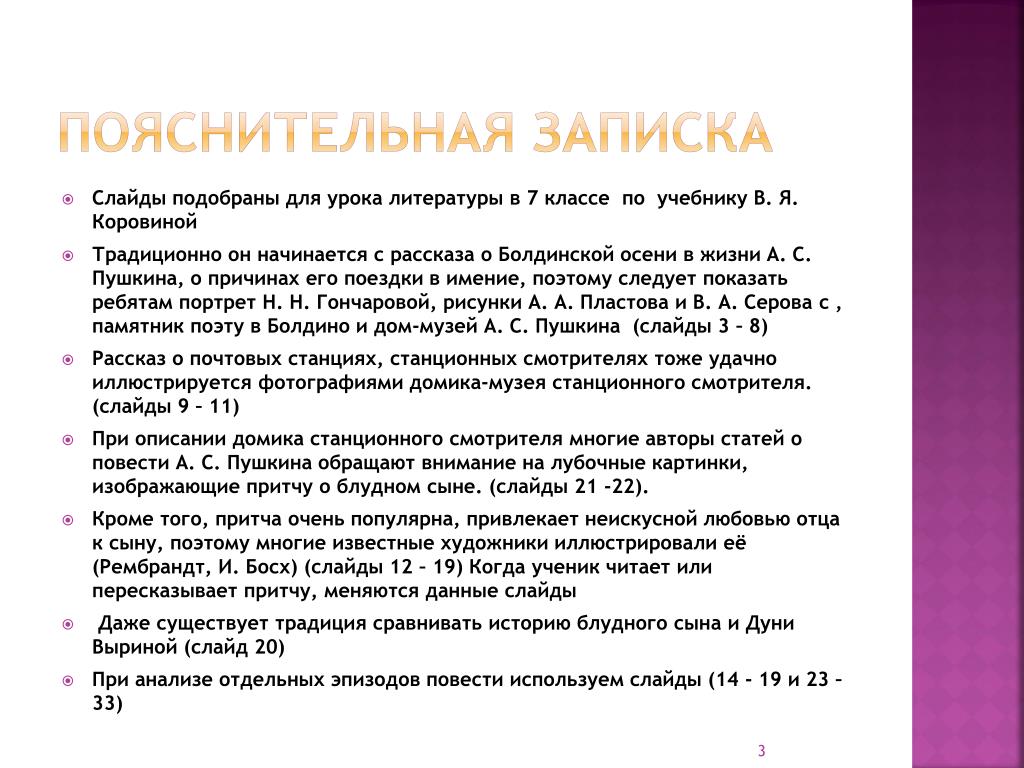 ПОЯСНИТЕЛЬНАЯ ЗАПИСКА

Слайды подобраны для урока литературы в 7 классе по учебнику В. Я. Коровиной

Традиционно он начинается с рассказа о Болдинской осени в жизни А. С. Пушкина, о причинах его поездки в имение, поэтому следует показать ребятам портрет Н. Н. Гончаровой, рисунки А. А. Пластова и В. А. Серова с , памятник поэту в Болдино и дом-музей А. С. Пушкина (слайды 3 – 8)

Рассказ о почтовых станциях, станционных смотрителях тоже удачно иллюстрируется фотографиями домика-музея станционного смотрителя. (слайды 9 – 11)

При описании домика станционного смотрителя многие авторы статей о повести А. С. Пушкина обращают внимание на лубочные картинки, изображающие притчу о блудном сыне. (слайды 21 -22).

Кроме того, притча очень популярна, привлекает неискусной любовью отца к сыну, поэтому многие известные художники иллюстрировали её (Рембрандт, И. Босх) (слайды 12 – 19) Когда ученик читает или пересказывает притчу, меняются данные слайды

Даже существует традиция сравнивать историю блудного сына и Дуни Выриной (слайд 20)

При анализе отдельных эпизодов повести используем слайды (14 - 19 и 23 – 33)

3